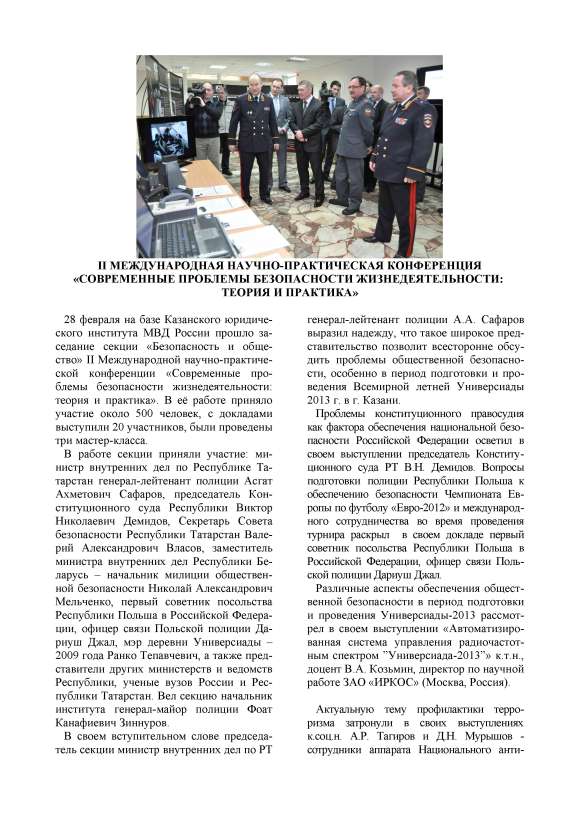 II МЕЖДУНАРОДНАЯ НАУЧНО-ПРАКТИЧЕСКАЯ КОНФЕРЕНЦИЯ «СОВРЕМЕННЫЕ ПРОБЛЕМЫ БЕЗОПАСНОСТИ ЖИЗНЕДЕЯТЕЛЬНОСТИ: ТЕОРИЯ И ПРАКТИКА»

28 февраля на базе Казанского юридического института МВД России прошло заседание секции «Безопасность и общество» II Международной научно-практической конференции «Современные проблемы безопасности жизнедеятельности: теория и практика». В её работе приняло участие около 500 человек, с докладами выступили 20 участников, были проведены три мастер-класса.

В работе секции приняли участие: министр внутренних дел по Республике Татарстан генерал-лейтенант полиции Асгат Ахметович Сафаров, председатель Конституционного суда Республики Виктор Николаевич Демидов, Секретарь Совета безопасности Республики Татарстан Валерий Александрович Власов, заместитель министра внутренних дел Республики Беларусь – начальник милиции общественной безопасности Николай Александрович Мельченко, первый советник посольства Республики Польша в Российской Федерации, офицер связи Польской полиции Дариуш Джал, мэр деревни Универсиады – 2009 года Ранко Тепавчевич, а также представители других министерств и ведомств Республики, ученые вузов России и Республики Татарстан. Вел секцию начальник института генерал-майор полиции Фоат Канафиевич Зиннуров.

В своем вступительном слове председатель секции министр внутренних дел по РТ генерал-лейтенант полиции А.А. Сафаров выразил надежду, что такое широкое представительство позволит всесторонне обсудить проблемы общественной безопасности, особенно в период подготовки и проведения Всемирной летней Универсиады 2013 г. в г. Казани.

Проблемы конституционного правосудия как фактора обеспечения национальной безопасности Российской Федерации осветил в своем выступлении председатель Конституционного суда РТ В.Н. Демидов. Вопросы подготовки полиции Республики Польша к обеспечению безопасности Чемпионата Европы по футболу «Евро-2012» и международного сотрудничества во время проведения турнира раскрыл в своем докладе первый советник посольства Республики Польша в Российской Федерации, офицер связи Польской полиции Дариуш Джал.

Различные аспекты обеспечения общественной безопасности в период подготовки и проведения Универсиады-2013 рассмотрел в своем выступлении «Автоматизированная система управления радиочастотным спектром "Универсиада-2013"» к.т.н., доцент В.А. Козьмин, директор по научной работе ЗАО «ИРКОС» (Москва, Россия).

Актуальную тему профилактики терроризма затронули в своих выступлениях к.соц.н. А.Р. Тагиров и Д.Н. Мурышов - сотрудники аппарата Национального анти-